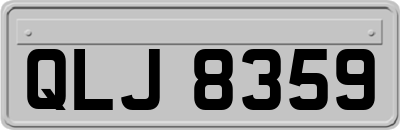 QLJ 8359